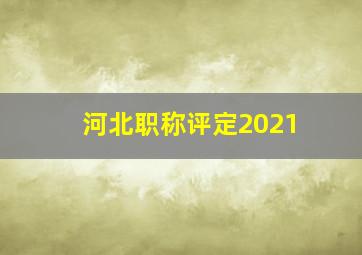 河北职称评定2021